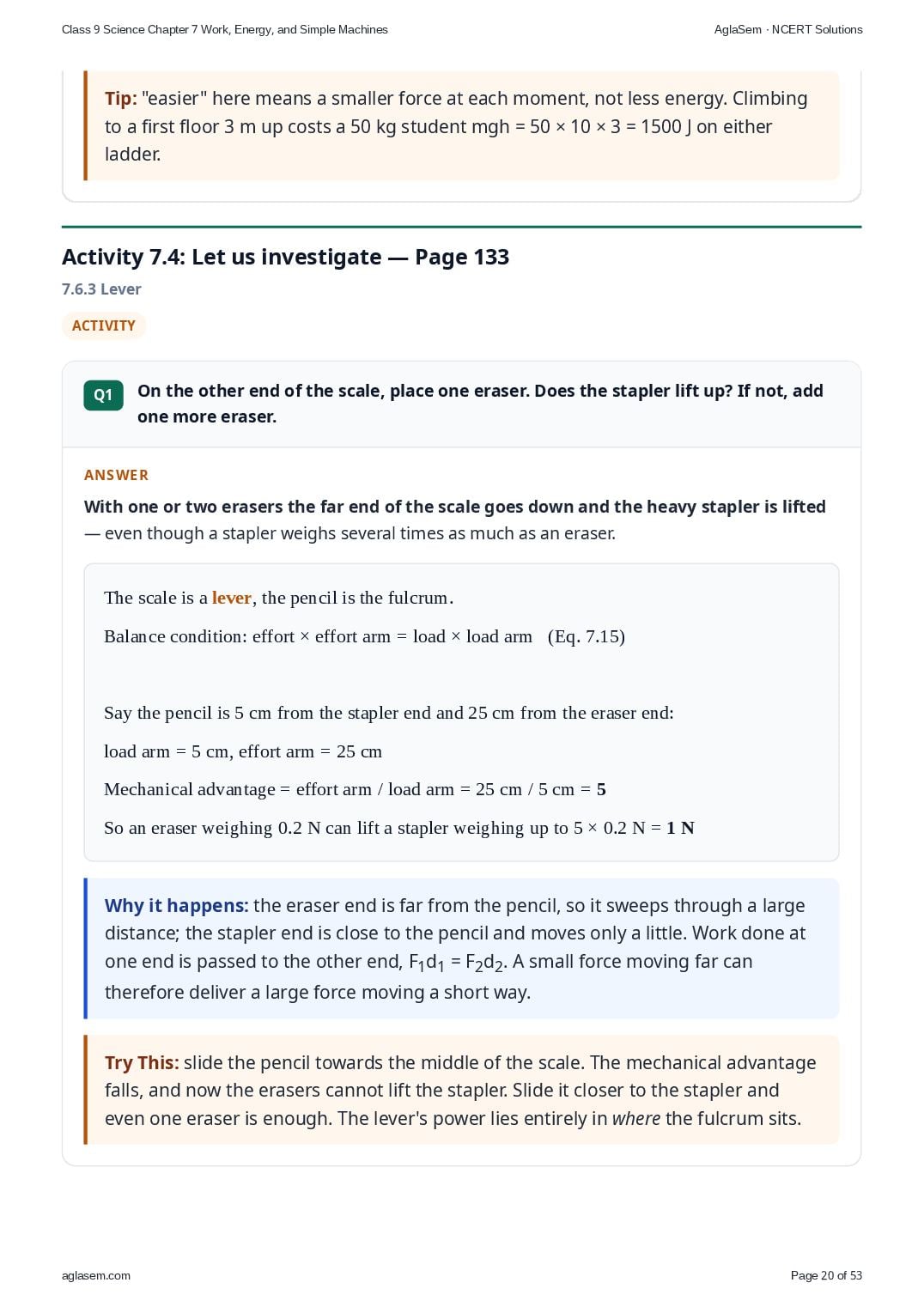 Class 9 Science Chapter 7 Work, Energy, and Simple Machines

AglaSem · NCERT Solutions

Tip: "easier" here means a smaller force at each moment, not less energy. Climbing to a first floor 3 m up costs a 50 kg student mgh = 50 × 10 × 3 = 1500 J on either ladder.

Activity 7.4: Let us investigate — Page 133

7.6.3 Lever

ACTIVITY

Q1 On the other end of the scale, place one eraser. Does the stapler lift up? If not, add one more eraser.

ANSWER

With one or two erasers the far end of the scale goes down and the heavy stapler is lifted — even though a stapler weighs several times as much as an eraser.

The scale is a lever, the pencil is the fulcrum.

Balance condition: effort × effort arm = load × load arm (Eq. 7.15)

Say the pencil is 5 cm from the stapler end and 25 cm from the eraser end:

load arm = 5 cm, effort arm = 25 cm

Mechanical advantage = effort arm / load arm = 25 cm / 5 cm = 5

So an eraser weighing 0.2 N can lift a stapler weighing up to 5 × 0.2 N = 1 N

Why it happens: the eraser end is far from the pencil, so it sweeps through a large distance; the stapler end is close to the pencil and moves only a little. Work done at one end is passed to the other end, $F_1d_1 = F_2d_2$. A small force moving far can therefore deliver a large force moving a short way.

Try This: slide the pencil towards the middle of the scale. The mechanical advantage falls, and now the erasers cannot lift the stapler. Slide it closer to the stapler and even one eraser is enough. The lever's power lies entirely in where the fulcrum sits.

aglasem.com

Page 20 of 53